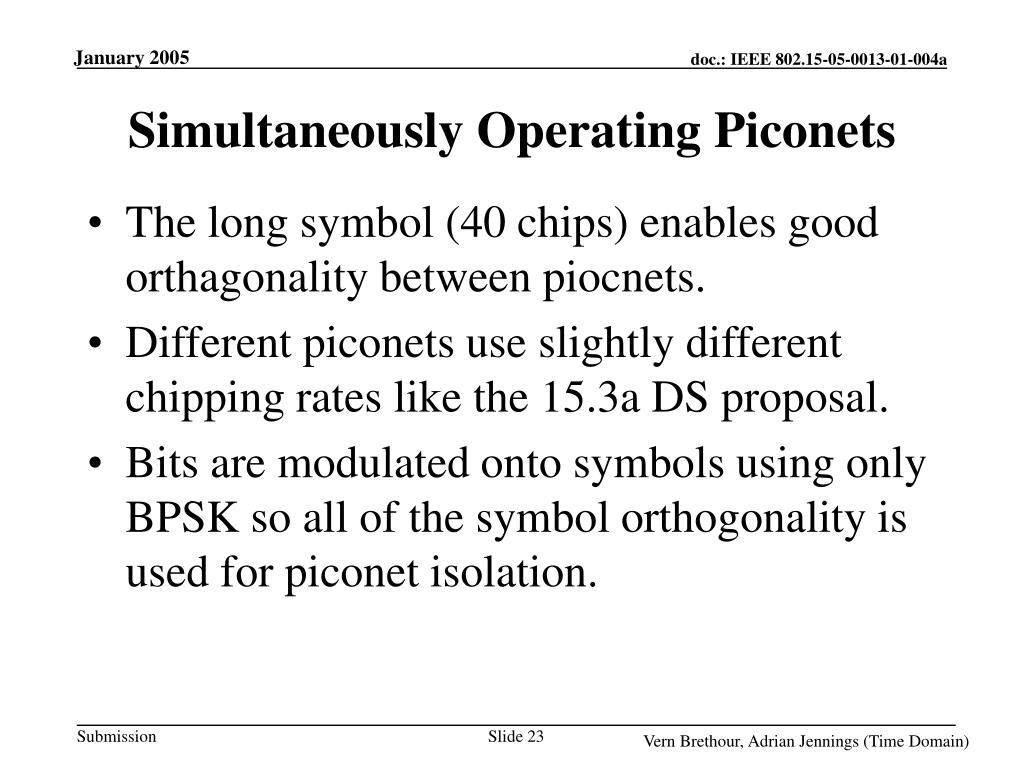 January 2005

doc.: IEEE 802.15-05-0013-01-004a

Simultaneously Operating Piconets

• The long symbol (40 chips) enables good orthagonality between piocnets.
• Different piconets use slightly different chipping rates like the 15.3a DS proposal.
• Bits are modulated onto symbols using only BPSK so all of the symbol orthogonality is used for piconet isolation.

Submission

Slide 23

Vern Brethour, Adrian Jennings (Time Domain)